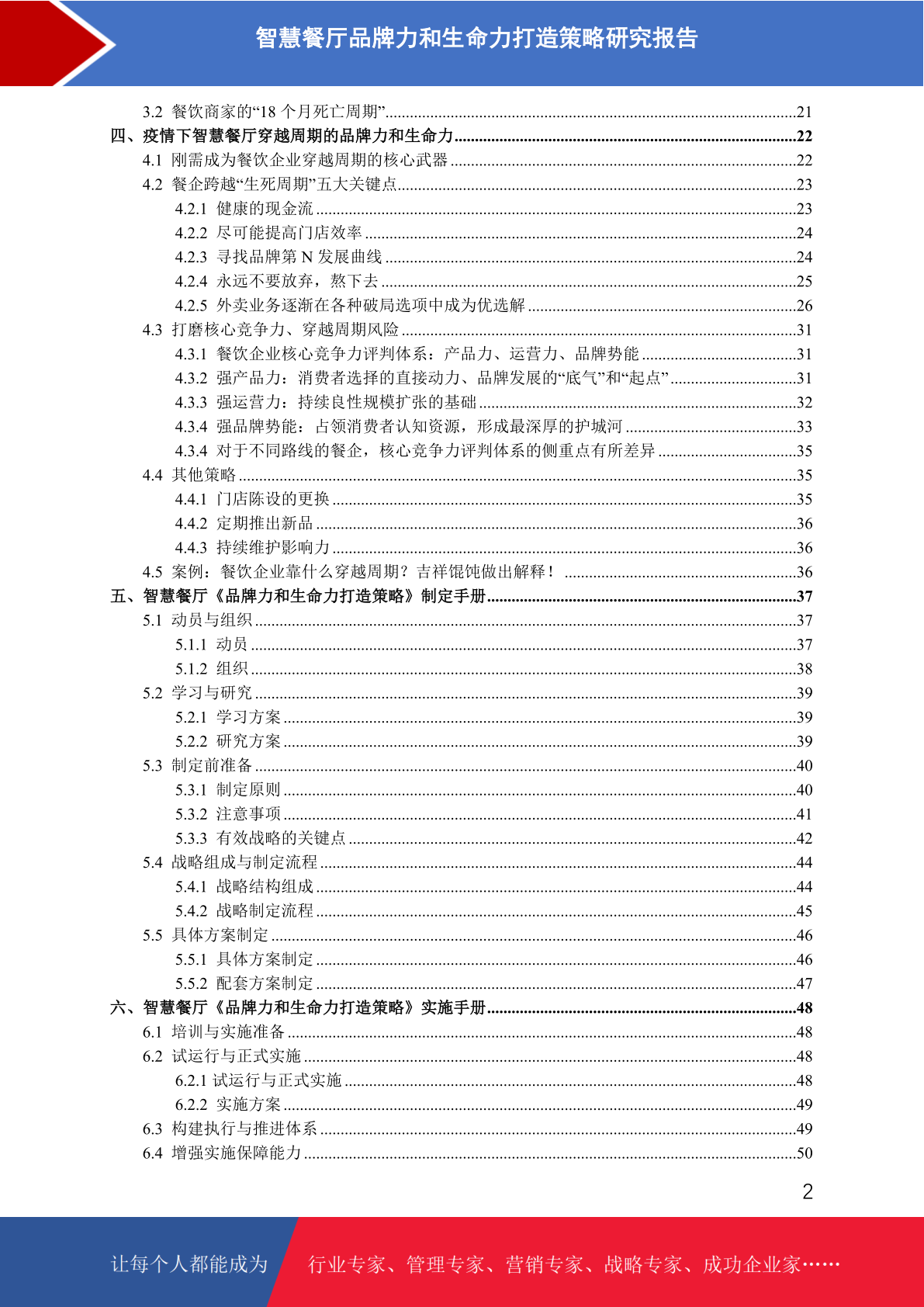 智慧餐厅品牌力和生命力打造策略研究报告

3.2 餐饮商家的“18 个月死亡周期”......21
四、疫情下智慧餐厅穿越周期的品牌力和生命力......22
4.1 刚需成为餐饮企业穿越周期的核心武器......22
4.2 餐企跨越“生死周期”五大关键点......23
4.2.1 健康的现金流......23
4.2.2 尽可能提高门店效率......24
4.2.3 寻找品牌第 N 发展曲线......24
4.2.4 永远不要放弃，熬下去......25
4.2.5 外卖业务逐渐在各种破局选项中成为优选解......26
4.3 打磨核心竞争力、穿越周期风险......31
4.3.1 餐饮企业核心竞争力评判体系：产品力、运营力、品牌势能......31
4.3.2 强产品力：消费者选择的直接动力、品牌发展的“底气”和“起点”......31
4.3.3 强运营力：持续良性规模扩张的基础......32
4.3.4 强品牌势能：占领消费者认知资源，形成最深厚的护城河......33
4.3.4 对于不同路线的餐企，核心竞争力评判体系的侧重点有所差异......35
4.4 其他策略......35
4.4.1 门店陈设的更换......35
4.4.2 定期推出新品......36
4.4.3 持续维护影响力......36
4.5 案例：餐饮企业靠什么穿越周期？吉祥馄饨做出解释！......36
五、智慧餐厅《品牌力和生命力打造策略》制定手册......37
5.1 动员与组织......37
5.1.1 动员......37
5.1.2 组织......38
5.2 学习与研究......39
5.2.1 学习方案......39
5.2.2 研究方案......39
5.3 制定前准备......40
5.3.1 制定原则......40
5.3.2 注意事项......41
5.3.3 有效战略的关键点......42
5.4 战略组成与制定流程......44
5.4.1 战略结构组成......44
5.4.2 战略制定流程......45
5.5 具体方案制定......46
5.5.1 具体方案制定......46
5.5.2 配套方案制定......47
六、智慧餐厅《品牌力和生命力打造策略》实施手册......48
6.1 培训与实施准备......48
6.2 试运行与正式实施......48
6.2.1 试运行与正式实施......48
6.2.2 实施方案......49
6.3 构建执行与推进体系......49
6.4 增强实施保障能力......50

2

让每个人都能成为 行业专家、管理专家、营销专家、战略专家、成功企业家……